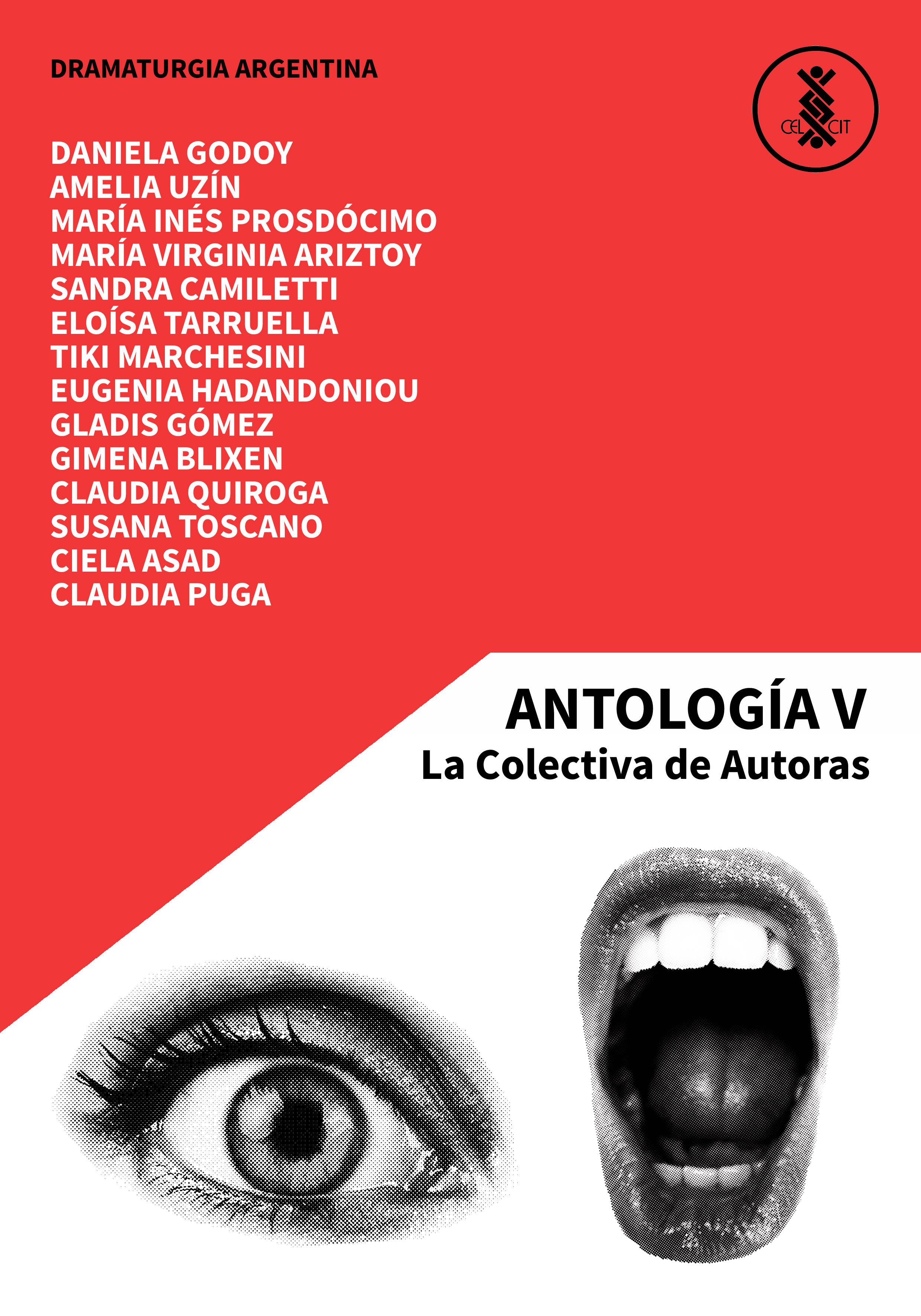 DRAMATURGIA ARGENTINA

CELCIT

DANIELA GODOY
AMELIA UZÍN
MARÍA INÉS PROSDÓCIMO
MARÍA VIRGINIA ARIZTOY
SANDRA CAMILETTI
ELOÍSA TARRUELLA
TIKI MARCHESINI
EUGENIA HADANDONIOU
GLADIS GÓMEZ
GIMENA BLIXEN
CLAUDIA QUIROGA
SUSANA TOSCANO
CIELA ASAD
CLAUDIA PUGA

ANTOLOGÍA V
La Colectiva de Autoras